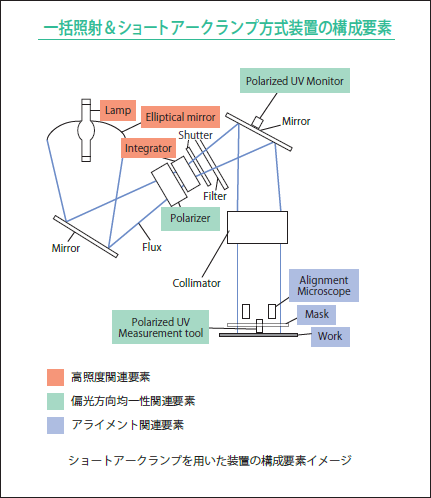 一括照射＆ショートアークランプ方式装置の構成要素

Polarized UV Monitor

Lamp

Elliptical mirror

Mirror

Shutter

Integrator

Filter

Polarizer

Mirror

Flux

Collimator

Alignment Microscope

Mask

Polarized UV Measurement tool

Work

高照度関連要素

偏光方向均一性関連要素

アライメント関連要素

ショートアークランプを用いた装置の構成要素イメージ